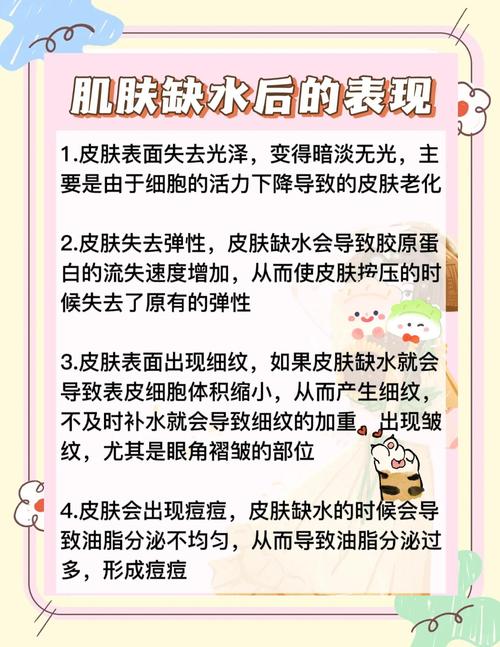 肌肤缺水后的表现

1.皮肤表面失去光泽，变得暗淡无光，主要是由于细胞的活力下降导致的皮肤老化

2.皮肤失去弹性，皮肤缺水会导致胶原蛋白的流失速度增加，从而使皮肤按压的时候失去了原有的弹性

3.皮肤表面出现细纹，如果皮肤缺水就会导致表皮细胞体积缩小，从而产生细纹，不及时补水就会导致细纹的加重，出现皱纹，尤其是眼角褶皱的部位

4.皮肤会出现痘痘，皮肤缺水的时候会导致油脂分泌不均匀，从而导致油脂分泌过多，形成痘痘